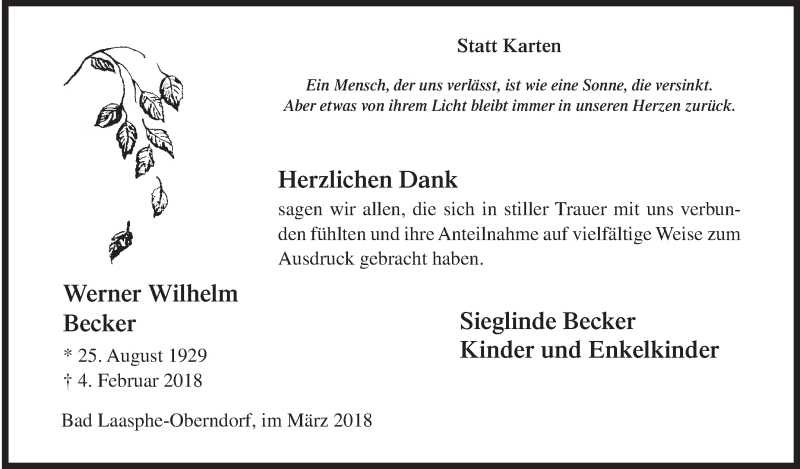 Statt Karten

Ein Mensch, der uns verlässt, ist wie eine Sonne, die versinkt.
Aber etwas von ihrem Licht bleibt immer in unseren Herzen zurück.

Herzlichen Dank
sagen wir allen, die sich in stiller Trauer mit uns verbunden fühlten und ihre Anteilnahme auf vielfältige Weise zum Ausdruck gebracht haben.

Werner Wilhelm
Becker
* 25. August 1929
† 4. Februar 2018

Sieglinde Becker
Kinder und Enkelkinder

Bad Laasphe-Oberndorf, im März 2018